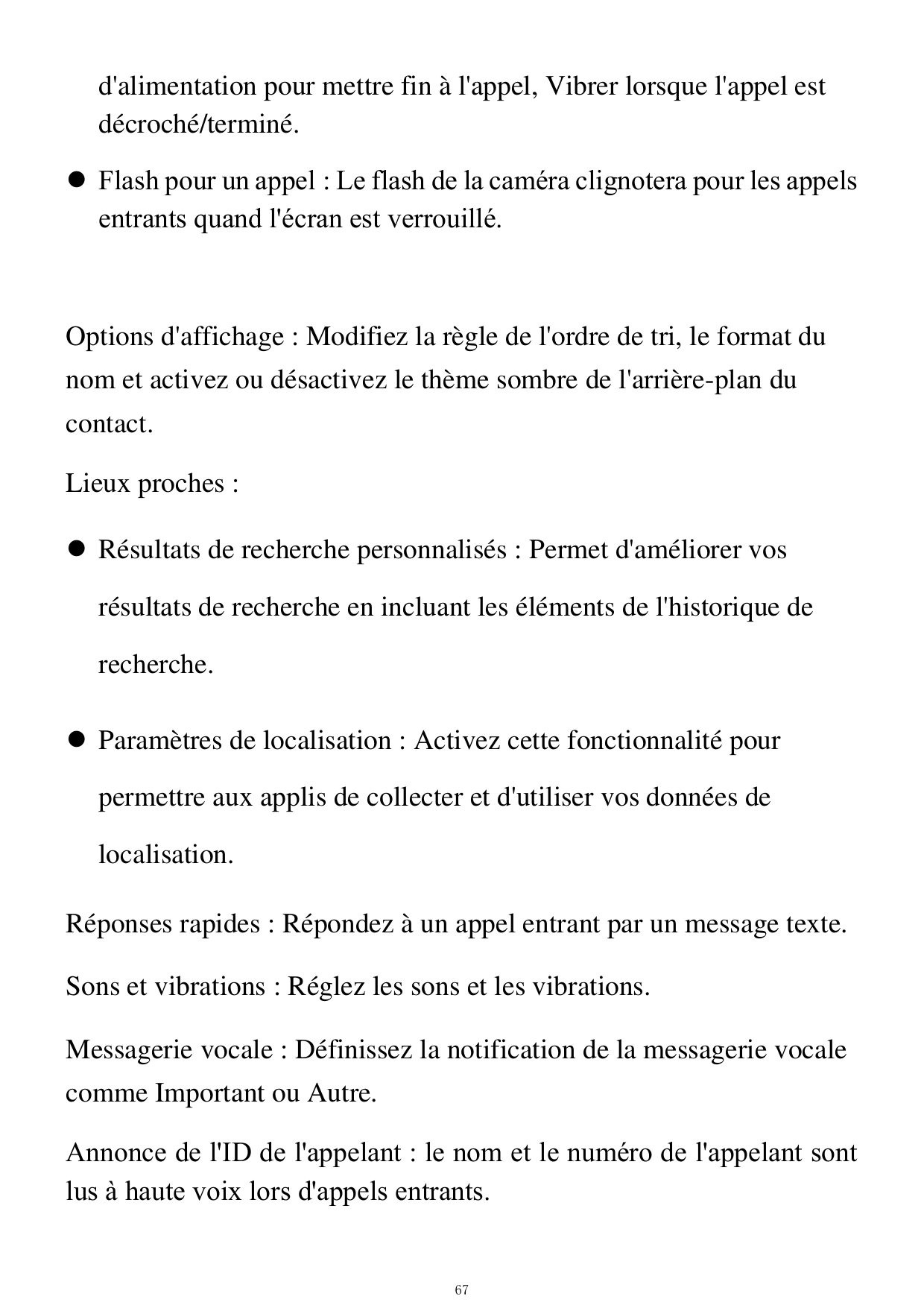 d'alimentation pour mettre fin à l'appel, Vibrer lorsque l'appel est décroché/terminé.

● Flash pour un appel : Le flash de la caméra clignotera pour les appels entrants quand l'écran est verrouillé.

Options d'affichage : Modifiez la règle de l'ordre de tri, le format du nom et activez ou désactivez le thème sombre de l'arrière-plan du contact.

Lieux proches :

● Résultats de recherche personnalisés : Permet d'améliorer vos résultats de recherche en incluant les éléments de l'historique de recherche.

● Paramètres de localisation : Activez cette fonctionnalité pour permettre aux applis de collecter et d'utiliser vos données de localisation.

Réponses rapides : Répondez à un appel entrant par un message texte.

Sons et vibrations : Réglez les sons et les vibrations.

Messagerie vocale : Définissez la notification de la messagerie vocale comme Important ou Autre.

Annonce de l'ID de l'appelant : le nom et le numéro de l'appelant sont lus à haute voix lors d'appels entrants.

67